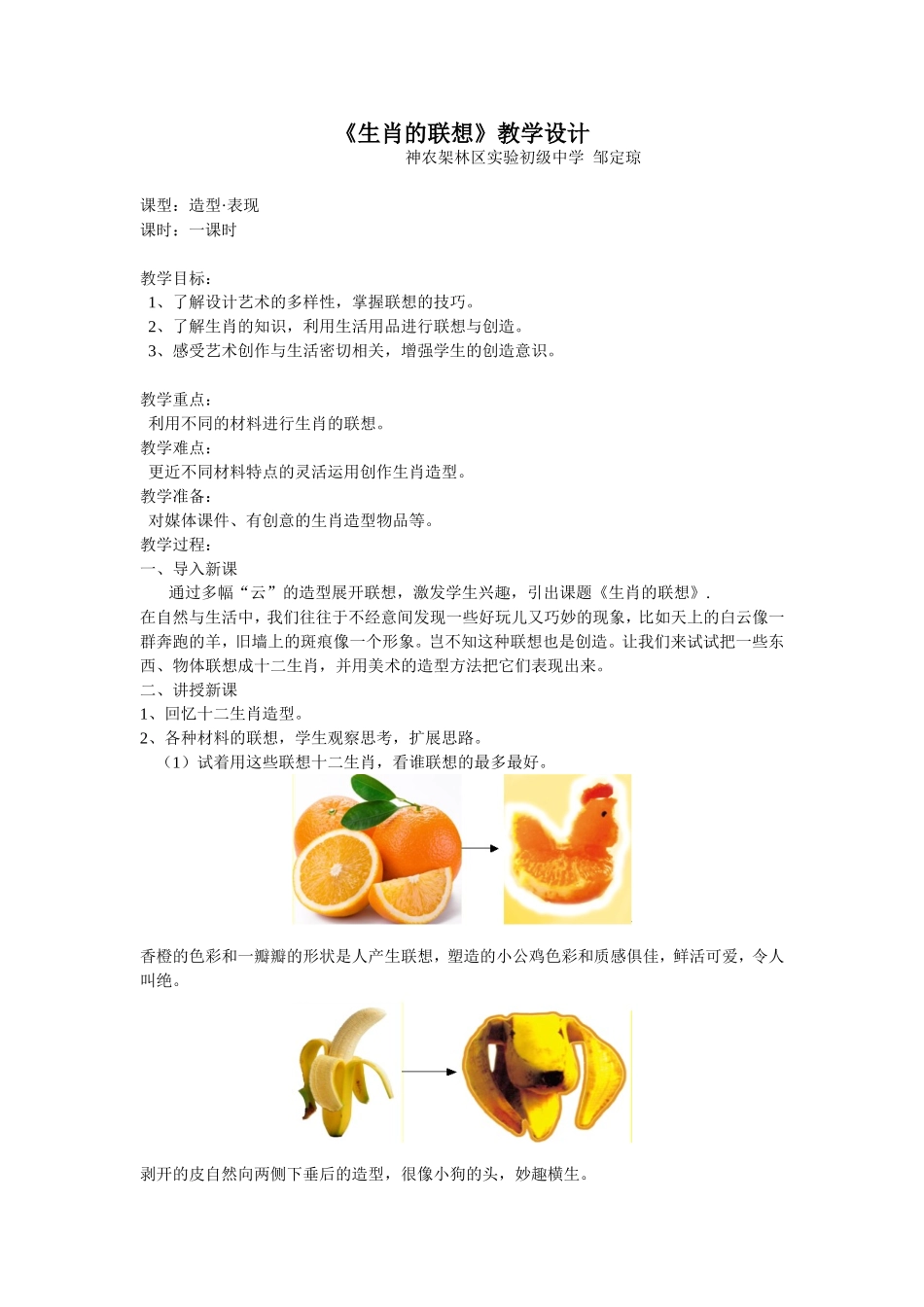 《生肖的联想》教学设计
神农架林区实验初级中学 邹定琼

课型：造型·表现
课时：一课时

教学目标：
1、了解设计艺术的多样性，掌握联想的技巧。
2、了解生肖的知识，利用生活用品进行联想与创造。
3、感受艺术创作与生活密切相关，增强学生的创造意识。

教学重点：
利用不同的材料进行生肖的联想。
教学难点：
更近不同材料特点的灵活运用创作生肖造型。
教学准备：
对媒体课件、有创意的生肖造型物品等。
教学过程：
一、导入新课
通过多幅“云”的造型展开联想，激发学生兴趣，引出课题《生肖的联想》.
在自然与生活中，我们往往于不经意间发现一些好玩儿又巧妙的现象，比如天上的白云像一群奔跑的羊，旧墙上的斑痕像一个形象。岂不知这种联想也是创造。让我们来试试把一些东西、物体联想成十二生肖，并用美术的造型方法把它们表现出来。
二、讲授新课
1、回忆十二生肖造型。
2、各种材料的联想，学生观察思考，扩展思路。
（1）试着用这些联想十二生肖，看谁联想的最多最好。

香橙的色彩和一瓣瓣的形状是人产生联想，塑造的小公鸡色彩和质感俱佳，鲜活可爱，令人叫绝。

剥开的皮自然向两侧下垂后的造型，很像小狗的头，妙趣横生。